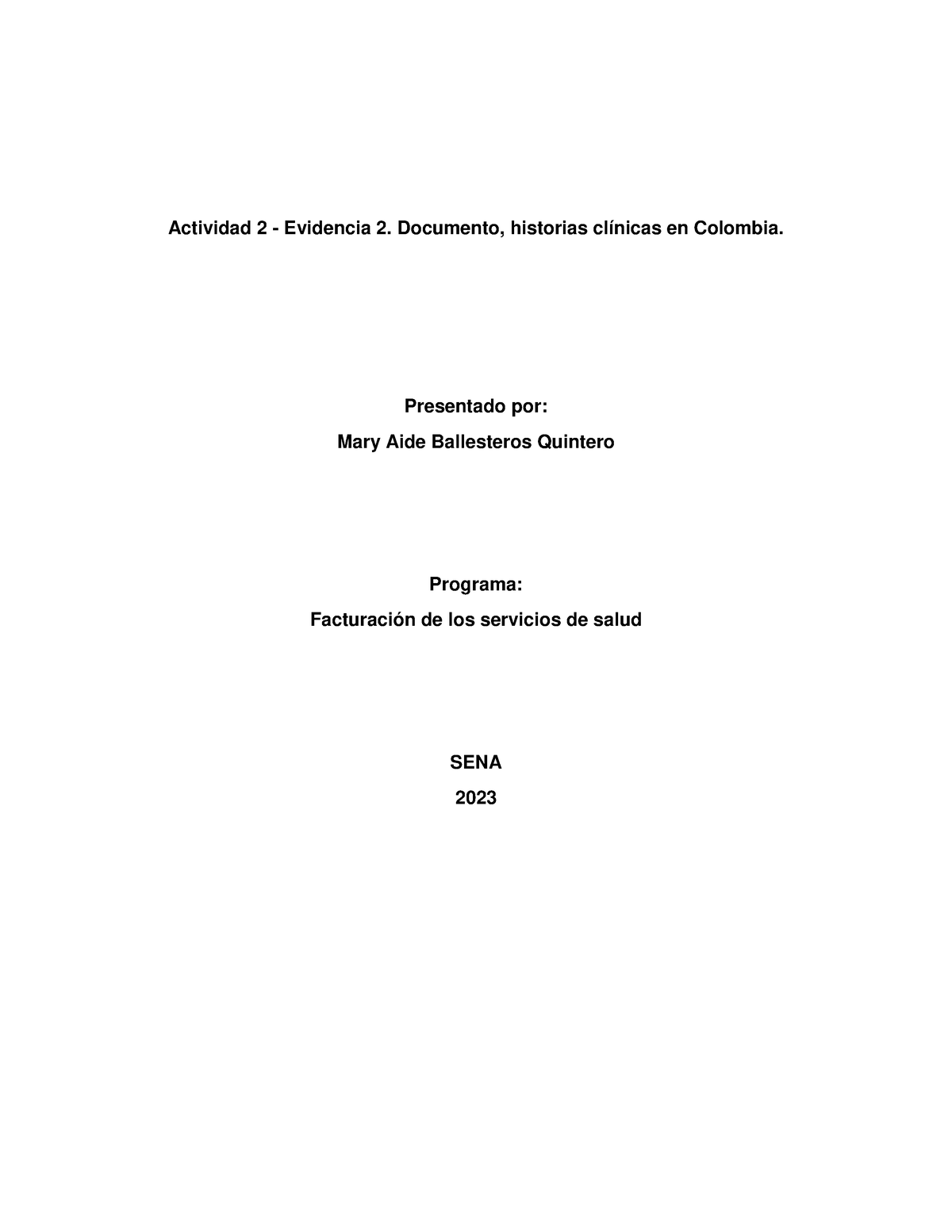 Actividad 2 - Evidencia 2. Documento, historias clínicas en Colombia.

Presentado por:

Mary Aide Ballesteros Quintero

Programa:

Facturación de los servicios de salud

SENA

2023